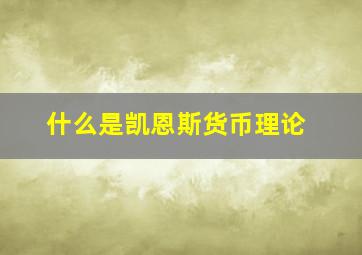 什么是凯恩斯货币理论